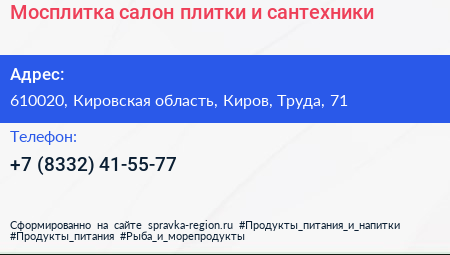 Мосплитка салон плитки и сантехники

Адрес:

610020, Кировская область, Киров, Труда, 71

Телефон:

+7 (8332) 41-55-77

Сформированно на сайте spravka-region.ru #Продукты_питания_и_напитки #Продукты_питания #Рыба_и_морепродукты